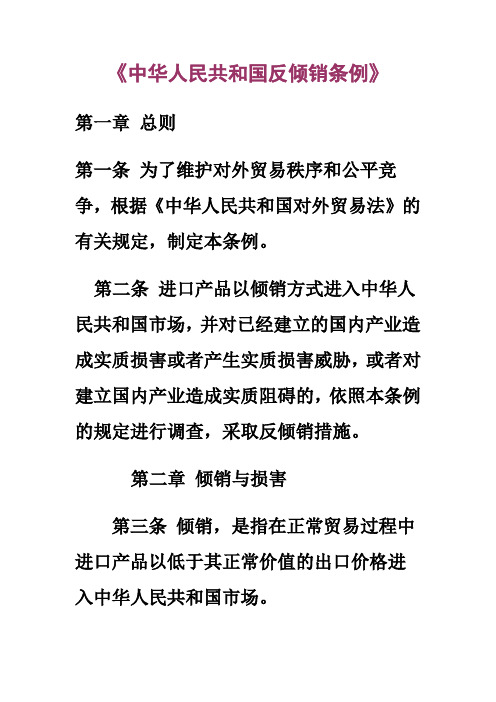 《中华人民共和国反倾销条例》

第一章 总则

第一条 为了维护对外贸易秩序和公平竞争，根据《中华人民共和国对外贸易法》的有关规定，制定本条例。

第二条 进口产品以倾销方式进入中华人民共和国市场，并对已经建立的国内产业造成实质损害或者产生实质损害威胁，或者对建立国内产业造成实质阻碍的，依照本条例的规定进行调查，采取反倾销措施。

第二章 倾销与损害

第三条 倾销，是指在正常贸易过程中进口产品以低于其正常价值的出口价格进入中华人民共和国市场。